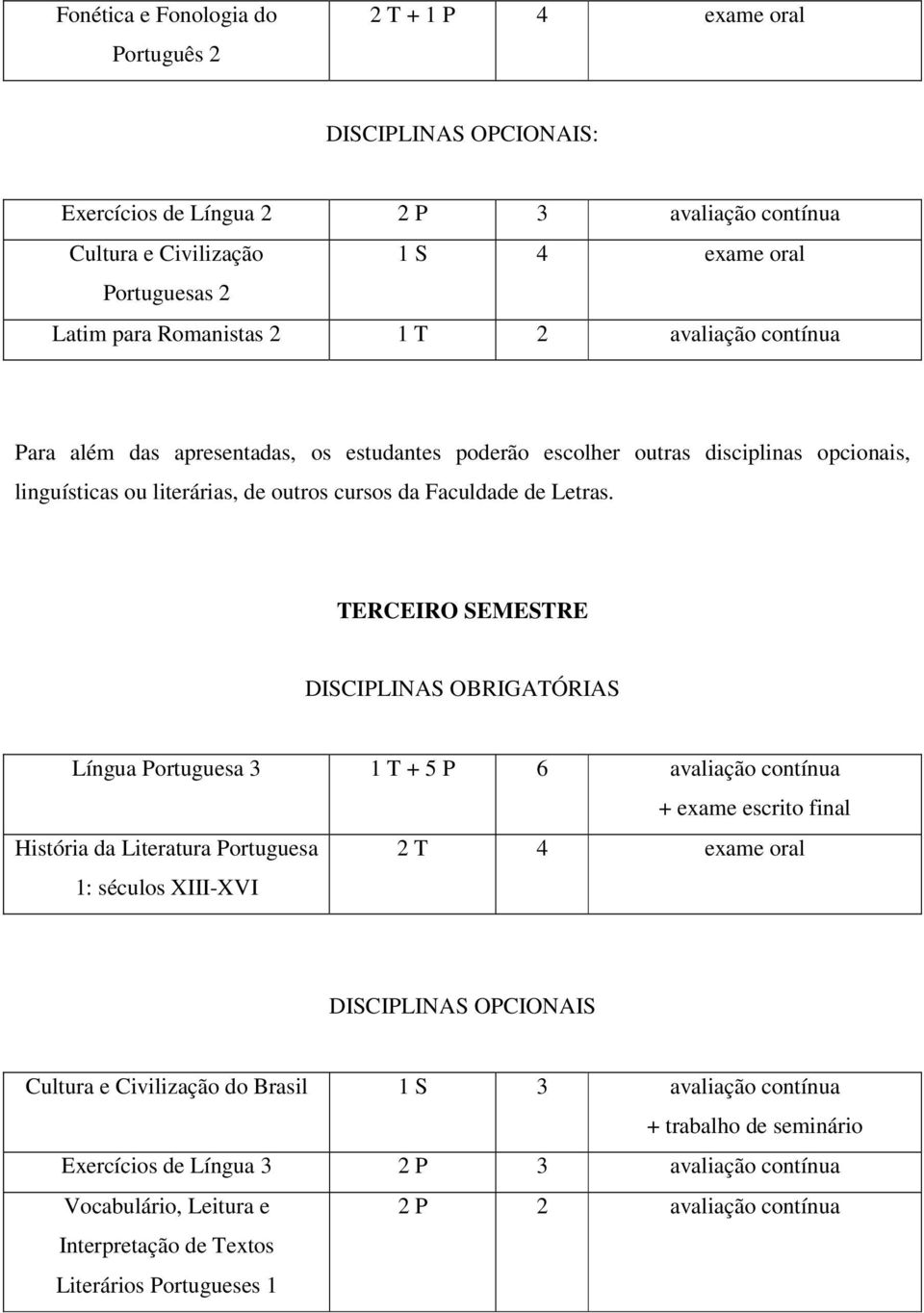 | Fonética e Fonologia do Português 2 | 2 T + 1 P | 4 | exame oral |
|---|---|---|---|

DISCIPLINAS OPCIONAIS:

| Exercícios de Língua 2 | 2 P | 3 | avaliação contínua |
|---|---|---|---|
| Cultura e Civilização Portuguesas 2 | 1 S | 4 | exame oral |
| Latim para Romanistas 2 | 1 T | 2 | avaliação contínua |

Para além das apresentadas, os estudantes poderão escolher outras disciplinas opcionais, linguísticas ou literárias, de outros cursos da Faculdade de Letras.

TERCEIRO SEMESTRE

DISCIPLINAS OBRIGATÓRIAS

| Língua Portuguesa 3 | 1 T + 5 P | 6 | avaliação contínua + exame escrito final |
|---|---|---|---|
| História da Literatura Portuguesa 1: séculos XIII-XVI | 2 T | 4 | exame oral |

DISCIPLINAS OPCIONAIS

| Cultura e Civilização do Brasil | 1 S | 3 | avaliação contínua + trabalho de seminário |
|---|---|---|---|
| Exercícios de Língua 3 | 2 P | 3 | avaliação contínua |
| Vocabulário, Leitura e Interpretação de Textos Literários Portugueses 1 | 2 P | 2 | avaliação contínua |